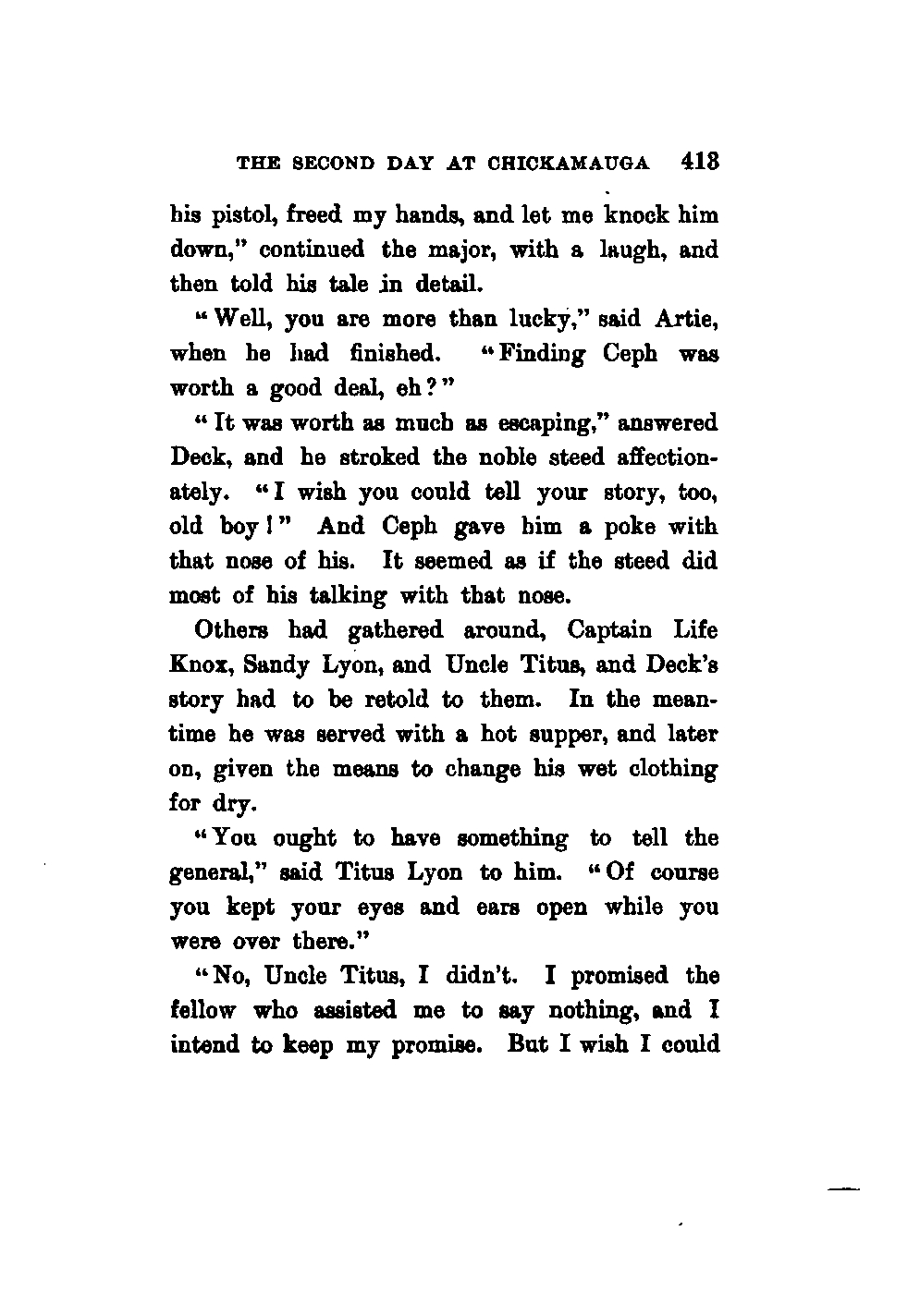 THE SECOND DAY AT CHICKAMAUGA 413

his pistol, freed my hands, and let me knock him down," continued the major, with a laugh, and then told his tale in detail.

"Well, you are more than lucky," said Artie, when he had finished. "Finding Ceph was worth a good deal, eh?"

"It was worth as much as escaping," answered Deck, and he stroked the noble steed affectionately. "I wish you could tell your story, too, old boy!" And Ceph gave him a poke with that nose of his. It seemed as if the steed did most of his talking with that nose.

Others had gathered around, Captain Life Knox, Sandy Lyon, and Uncle Titus, and Deck's story had to be retold to them. In the meantime he was served with a hot supper, and later on, given the means to change his wet clothing for dry.

"You ought to have something to tell the general," said Titus Lyon to him. "Of course you kept your eyes and ears open while you were over there."

"No, Uncle Titus, I didn't. I promised the fellow who assisted me to say nothing, and I intend to keep my promise. But I wish I could